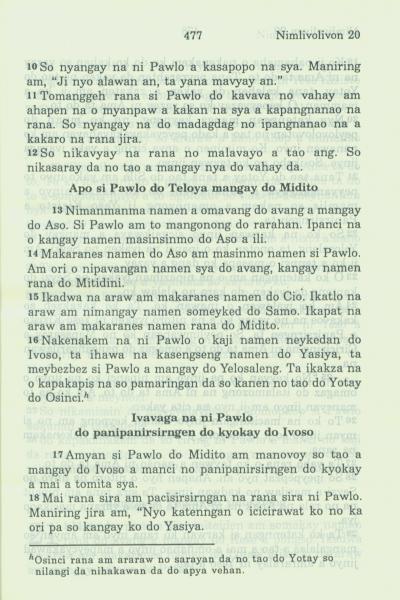 477 Nimlivolivon 20

$^{10}$So nyangay na ni Pawlo a kasapopo na sya. Maniring am, "Ji nyo alawan an, ta yana mavyay an."

$^{11}$Tomanggeh rana si Pawlo do kavava no vahay am ahapen na o myanpaw a kakan na sya a kapangnanao na rana. So nyangay na do madagdag no ipangnanao na a kakaro na rana jira.

$^{12}$So nikavyay na rana no malavayo a tao ang. So nikasaray da no tao a mangay nya do vahay da.

Apo si Pawlo do Teloya mangay do Midito

$^{13}$Nimanmanma namen a omavang do avang a mangay do Aso. Si Pawlo am to mangonong do rarahan. Ipanci na o kangay namen masinsinmo do Aso a ili.

$^{14}$Makaranes namen do Aso am masinmo namen si Pawlo. Am ori o nipavangan namen sya do avang, kangay namen rana do Mitidini.

$^{15}$Ikadwa na araw am makaranes namen do Cio. Ikatlo na araw am nimangay namen someyked do Samo. Ikapat na araw am makaranes namen rana do Midito.

$^{16}$Nakenakem na ni Pawlo o kaji namen neykedan do Ivoso, ta ihawa na kasengseng namen do Yasiya, ta meybezbez si Pawlo a mangay do Yelosaleng. Ta ikakza na o kapakapis na so pamaringan da so kanen no tao do Yotay do Osinci.$^{h}$

Ivavaga na ni Pawlo do panipanirsirngen do kyokay do Ivoso

$^{17}$Amyan si Pawlo do Midito am manovoy so tao a mangay do Ivoso a manci no panipanirsirngen do kyokay a mai a tomita sya.

$^{18}$Mai rana sira am pacisirsirngan na rana sira ni Pawlo. Maniring jira am, "Nyo katenngan o icicirawat ko no ka ori pa so kangay ko do Yasiya.

$^{h}$Osinci rana am araraw no sarayan da no tao do Yotay so nilangi da nihakawan da do apya vehan.